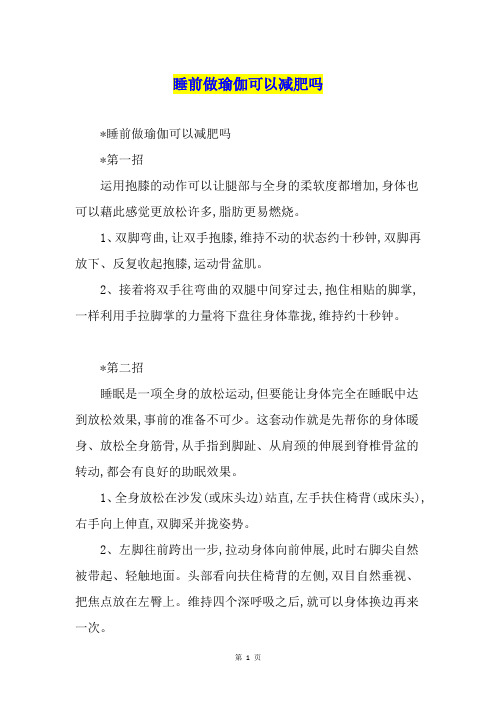 睡前做瑜伽可以减肥吗

*睡前做瑜伽可以减肥吗

*第一招

运用抱膝的动作可以让腿部与全身的柔软度都增加，身体也可以藉此感觉更放松许多，脂肪更易燃烧。

1、双脚弯曲，让双手抱膝，维持不动的状态约十秒钟，双脚再放下、反复收起抱膝，运动骨盆肌。

2、接着将双手往弯曲的双腿中间穿过去，抱住相贴的脚掌，一样利用手拉脚掌的力量将下盘往身体靠拢，维持约十秒钟。

*第二招

睡眠是一项全身的放松运动，但要能让身体完全在睡眠中达到放松效果，事前的准备不可少。这套动作就是先帮你的身体暖身、放松全身筋骨，从手指到脚趾、从肩颈的伸展到脊椎骨盆的转动，都会有良好的助眠效果。

1、全身放松在沙发(或床头边)站直，左手扶住椅背(或床头)，右手向上伸直，双脚采并拢姿势。

2、左脚往前跨出一步，拉动身体向前伸展，此时右脚尖自然被带起、轻触地面。头部看向扶住椅背的左侧，双目自然垂视、把焦点放在左臀上。维持四个深呼吸之后，就可以身体换边再来一次。

第 1 页